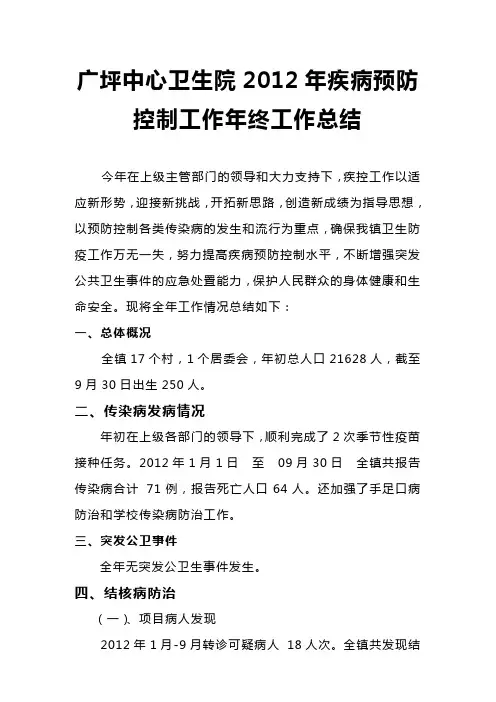 广坪中心卫生院 2012 年疾病预防控制工作年终工作总结

今年在上级主管部门的领导和大力支持下，疾控工作以适应新形势，迎接新挑战，开拓新思路，创造新成绩为指导思想，以预防控制各类传染病的发生和流行为重点，确保我镇卫生防疫工作万无一失，努力提高疾病预防控制水平，不断增强突发公共卫生事件的应急处置能力，保护人民群众的身体健康和生命安全。现将全年工作情况总结如下：

一、总体概况

全镇 17 个村，1 个居委会，年初总人口 21628 人，截至 9 月 30 日出生 250 人。

二、传染病发病情况

年初在上级各部门的领导下，顺利完成了 2 次季节性疫苗接种任务。2012 年 1 月 1 日 至 09 月 30 日 全镇共报告传染病合计 71 例，报告死亡人口 64 人。还加强了手足口病防治和学校传染病防治工作。

三、突发公卫事件

全年无突发公卫生事件发生。

四、结核病防治

（一）、项目病人发现

2012 年 1 月-9 月转诊可疑病人 18 人次。全镇共发现结